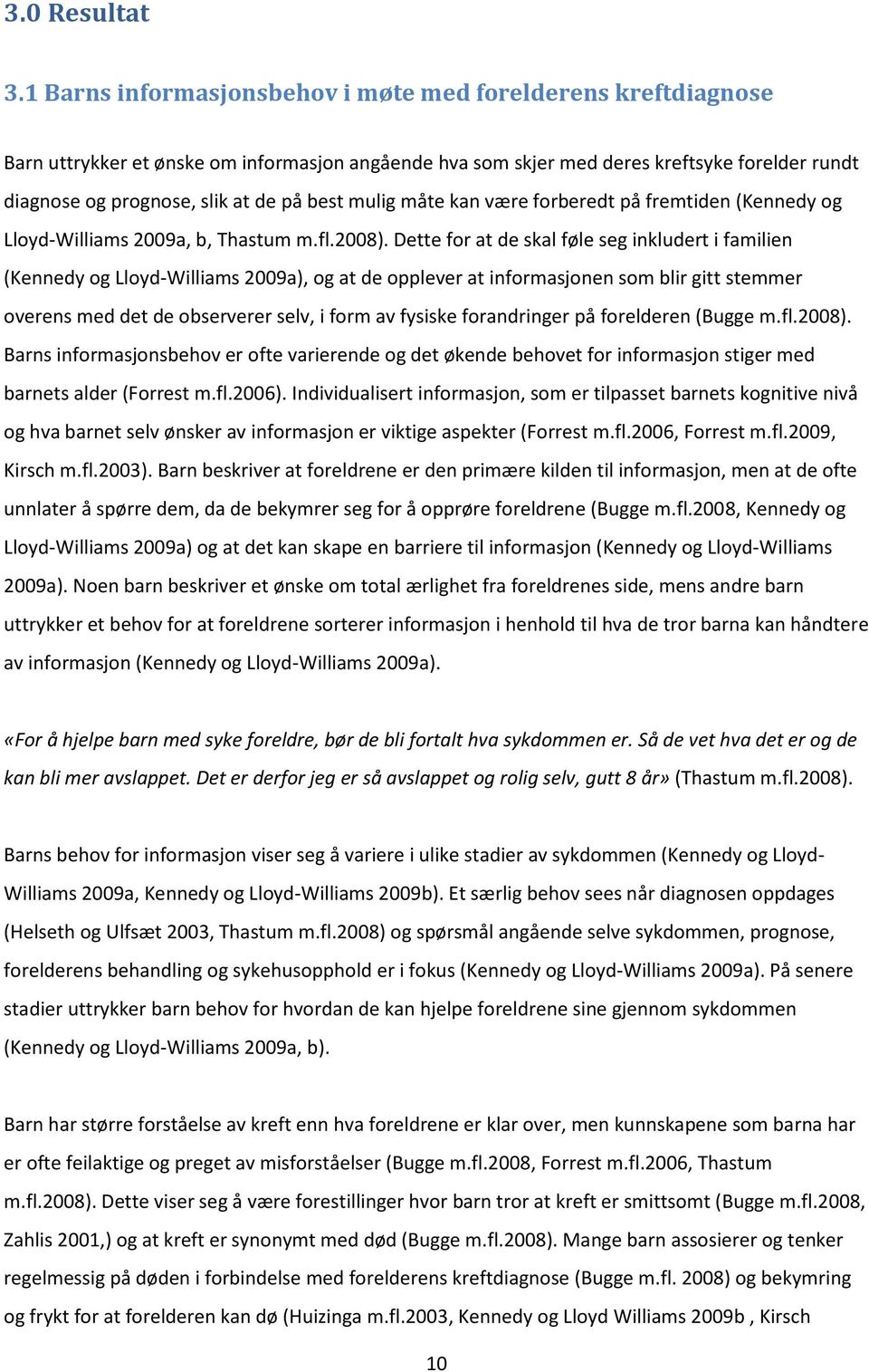 3.0 Resultat

3.1 Barns informasjonsbehov i møte med forelderens kreftdiagnose

Barn uttrykker et ønske om informasjon angående hva som skjer med deres kreftsyke forelder rundt diagnose og prognose, slik at de på best mulig måte kan være forberedt på fremtiden (Kennedy og Lloyd-Williams 2009a, b, Thastum m.fl.2008). Dette for at de skal føle seg inkludert i familien (Kennedy og Lloyd-Williams 2009a), og at de opplever at informasjonen som blir gitt stemmer overens med det de observerer selv, i form av fysiske forandringer på forelderen (Bugge m.fl.2008). Barns informasjonsbehov er ofte varierende og det økende behovet for informasjon stiger med barnets alder (Forrest m.fl.2006). Individualisert informasjon, som er tilpasset barnets kognitive nivå og hva barnet selv ønsker av informasjon er viktige aspekter (Forrest m.fl.2006, Forrest m.fl.2009, Kirsch m.fl.2003). Barn beskriver at foreldrene er den primære kilden til informasjon, men at de ofte unnlater å spørre dem, da de bekymrer seg for å opprøre foreldrene (Bugge m.fl.2008, Kennedy og Lloyd-Williams 2009a) og at det kan skape en barriere til informasjon (Kennedy og Lloyd-Williams 2009a). Noen barn beskriver et ønske om total ærlighet fra foreldrenes side, mens andre barn uttrykker et behov for at foreldrene sorterer informasjon i henhold til hva de tror barna kan håndtere av informasjon (Kennedy og Lloyd-Williams 2009a).

«For å hjelpe barn med syke foreldre, bør de bli fortalt hva sykdommen er. Så de vet hva det er og de kan bli mer avslappet. Det er derfor jeg er så avslappet og rolig selv, gutt 8 år» (Thastum m.fl.2008).

Barns behov for informasjon viser seg å variere i ulike stadier av sykdommen (Kennedy og Lloyd-Williams 2009a, Kennedy og Lloyd-Williams 2009b). Et særlig behov sees når diagnosen oppdages (Helseth og Ulfsæt 2003, Thastum m.fl.2008) og spørsmål angående selve sykdommen, prognose, forelderens behandling og sykehusopphold er i fokus (Kennedy og Lloyd-Williams 2009a). På senere stadier uttrykker barn behov for hvordan de kan hjelpe foreldrene sine gjennom sykdommen (Kennedy og Lloyd-Williams 2009a, b).

Barn har større forståelse av kreft enn hva foreldrene er klar over, men kunnskapene som barna har er ofte feilaktige og preget av misforståelser (Bugge m.fl.2008, Forrest m.fl.2006, Thastum m.fl.2008). Dette viser seg å være forestillinger hvor barn tror at kreft er smittsomt (Bugge m.fl.2008, Zahlis 2001,) og at kreft er synonymt med død (Bugge m.fl.2008). Mange barn assosierer og tenker regelmessig på døden i forbindelse med forelderens kreftdiagnose (Bugge m.fl. 2008) og bekymring og frykt for at forelderen kan dø (Huizinga m.fl.2003, Kennedy og Lloyd Williams 2009b , Kirsch

10